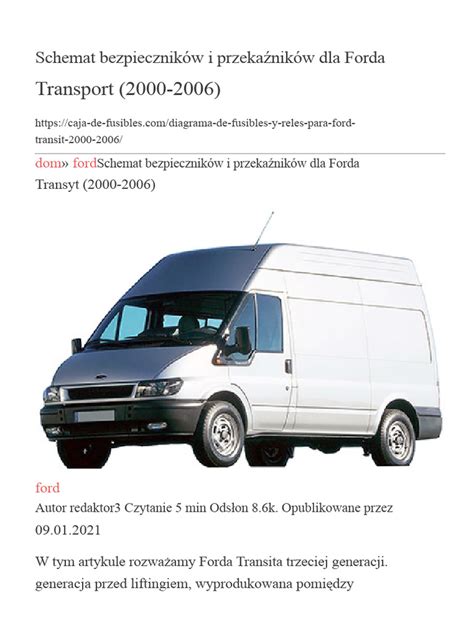 Schemat bezpieczników i przekaźników dla Forda Transport (2000-2006)

https://caja-de-fusibles.com/diagrama-de-fusibles-y-reles-para-ford-transit-2000-2006/

dom» fordSchemat bezpieczników i przekaźników dla Forda Transyt (2000-2006)

ford

Autor redaktor3 Czytanie 5 min Odsłon 8.6k. Opublikowane przez 09.01.2021

W tym artykule rozważamy Forda Transita trzeciej generacji. generacja przed liftingiem, wyprodukowana pomiędzy